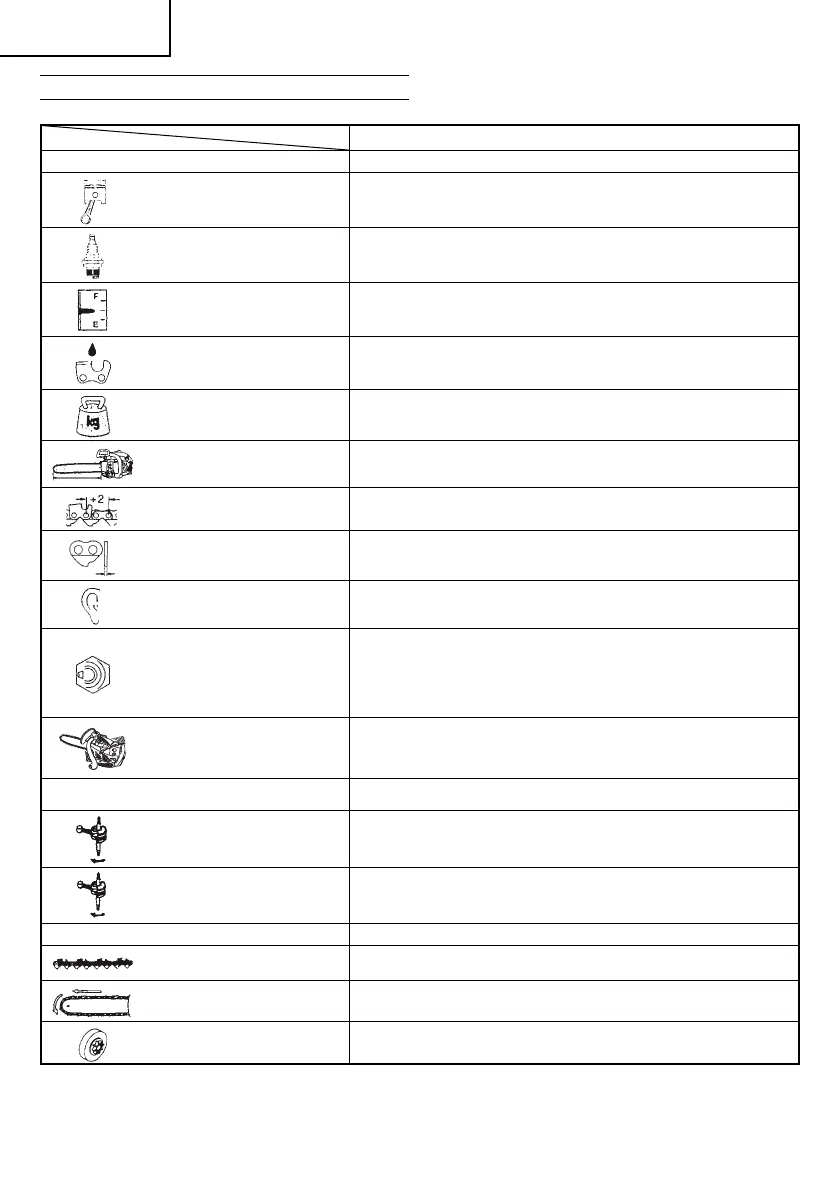 F
E
kg
+2